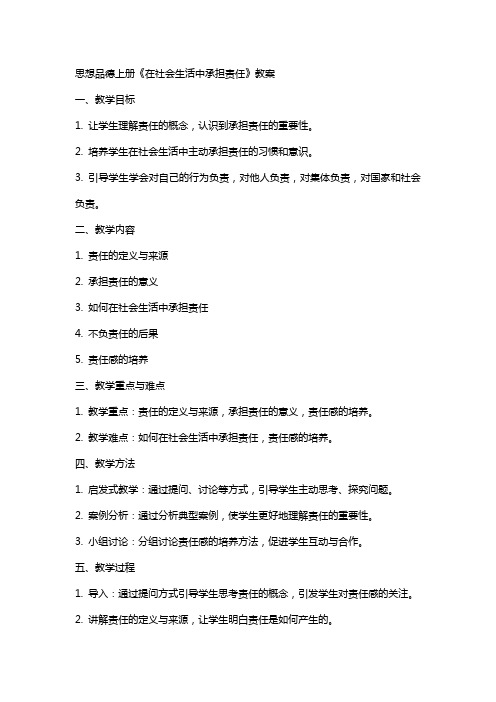 思想品德上册《在社会生活中承担责任》教案

一、教学目标

1. 让学生理解责任的概念，认识到承担责任的重要性。

2. 培养学生在社会生活中主动承担责任的习惯和意识。

3. 引导学生学会对自己的行为负责，对他人负责，对集体负责，对国家和社会负责。

二、教学内容

1. 责任的定义与来源

2. 承担责任的意义

3. 如何在社会生活中承担责任

4. 不负责任的后果

5. 责任感的培养

三、教学重点与难点

1. 教学重点：责任的定义与来源，承担责任的意义，责任感的培养。

2. 教学难点：如何在社会生活中承担责任，责任感的培养。

四、教学方法

1. 启发式教学：通过提问、讨论等方式，引导学生主动思考、探究问题。

2. 案例分析：通过分析典型案例，使学生更好地理解责任的重要性。

3. 小组讨论：分组讨论责任感的培养方法，促进学生互动与合作。

五、教学过程

1. 导入：通过提问方式引导学生思考责任的概念，引发学生对责任感的关注。

2. 讲解责任的定义与来源，让学生明白责任是如何产生的。